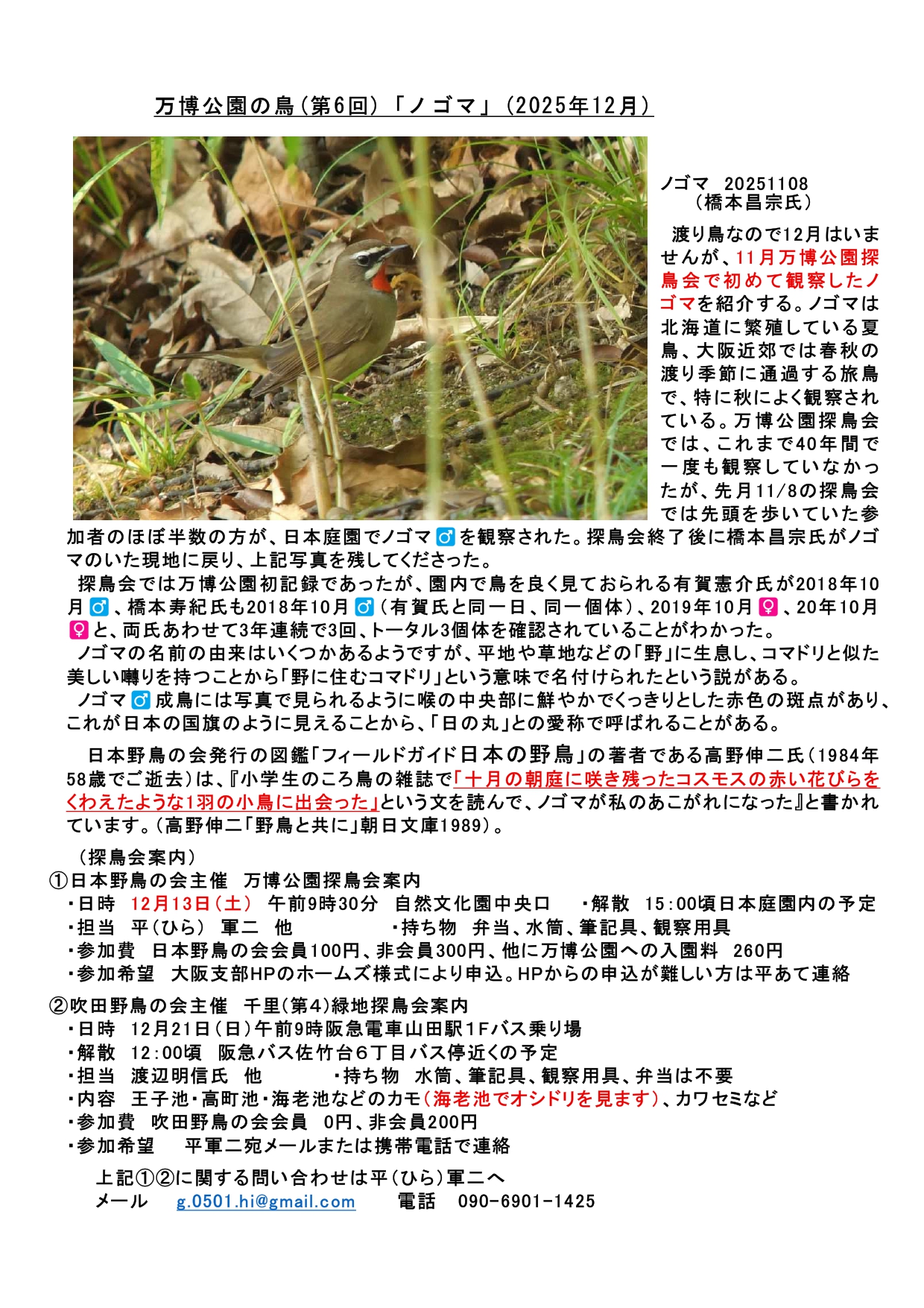 万博公園の鳥(第6回)「ノゴマ」(2025年12月)

ノゴマ 20251108
(橋本昌宗氏)

渡り鳥なので12月はいませんが、11月万博公園探鳥会で初めて観察したノゴマを紹介する。ノゴマは北海道に繁殖している夏鳥、大阪近郊では春秋の渡り季節に通過する旅鳥で、特に秋によく観察されている。万博公園探鳥会では、これまで40年間で一度も観察していなかったが、先月11/8の探鳥会では先頭を歩いていた参加者のほぼ半数の方が、日本庭園でノゴマ♂を観察された。探鳥会終了後に橋本昌宗氏がノゴマのいた現地に戻り、上記写真を残してくださった。

探鳥会では万博公園初記録であったが、園内で鳥を良く見ておられる有賀憲介氏が2018年10月♂、橋本寿紀氏も2018年10月♂(有賀氏と同一日、同一個体)、2019年10月♀、20年10月♀と、両氏あわせて3年連続で3回、トータル3個体を確認されていることがわかった。

ノゴマの名前の由来はいくつかあるようですが、平地や草地などの「野」に生息し、コマドリと似た美しい囀りを持つことから「野に住むコマドリ」という意味で名付けられたという説がある。

ノゴマ♂成鳥には写真で見られるように喉の中央部に鮮やかでくっきりとした赤色の斑点があり、これが日本の国旗のように見えることから、「日の丸」との愛称で呼ばれることがある。

日本野鳥の会発行の図鑑「フィールドガイド日本の野鳥」の著者である高野伸二氏(1984年58歳でご逝去)は、『小学生のころ鳥の雑誌で「十月の朝庭に咲き残ったコスモスの赤い花びらをくわえたような1羽の小鳥に出会った」という文を読んで、ノゴマが私のあこがれになった』と書かれています。(高野伸二「野鳥と共に」朝日文庫1989)。

(探鳥会案内)
①日本野鳥の会主催 万博公園探鳥会案内
・日時 12月13日(土) 午前9時30分 自然文化園中央口 ・解散 15:00頃日本庭園内の予定
・担当 平(ひら) 軍二 他 ・持ち物 弁当、水筒、筆記具、観察用具
・参加費 日本野鳥の会会員100円、非会員300円、他に万博公園への入園料 260円
・参加希望 大阪支部HPのホームズ様式により申込。HPからの申込が難しい方は平あて連絡

②吹田野鳥の会主催 千里(第4)緑地探鳥会案内
・日時 12月21日(日)午前9時阪急電車山田駅1Fバス乗り場
・解散 12:00頃 阪急バス佐竹台6丁目バス停近くの予定
・担当 渡辺明信氏 他 ・持ち物 水筒、筆記具、観察用具、弁当は不要
・内容 王子池・高町池・海老池などのカモ(海老池でオシドリを見ます)、カワセミなど
・参加費 吹田野鳥の会会員 0円、非会員200円
・参加希望 平軍二宛メールまたは携帯電話で連絡

上記①②に関する問い合わせは平(ひら)軍二へ
メール g.0501.hi@gmail.com 電話 090-6901-1425